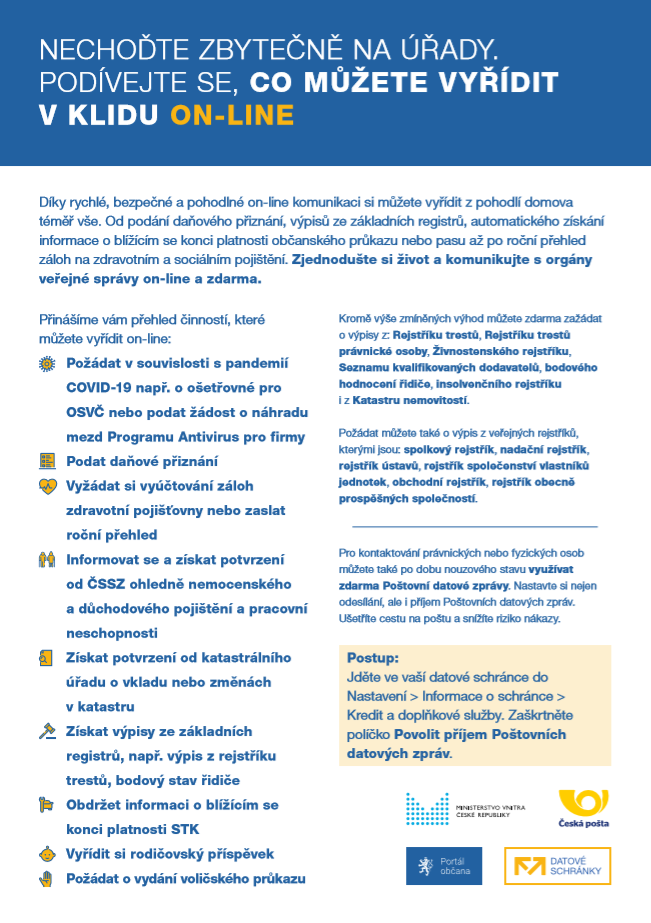 NECHOĎTE ZBYTEČNĚ NA ÚŘADY. PODÍVEJTE SE, CO MŮŽETE VYŘÍDIT V KLIDU ON-LINE

Díky rychlé, bezpečné a pohodlné on-line komunikaci si můžete vyřídit z pohodlí domova téměř vše. Od podání daňového přiznání, výpisů ze základních registrů, automatického získání informace o blížícím se konci platnosti občanského průkazu nebo pasu až po roční přehled záloh na zdravotním a sociálním pojištění. Zjednodušte si život a komunikujte s orgány veřejné správy on-line a zdarma.

Přinášíme vám přehled činností, které můžete vyřídit on-line:

Požádat v souvislosti s pandemií COVID-19 např. o ošetřovné pro OSVČ nebo podat žádost o náhradu mezd Programu Antivirus pro firmy

Podat daňové přiznání

Vyžádat si vyúčtování záloh zdravotní pojišťovny nebo zaslat roční přehled

Informovat se a získat potvrzení od ČSSZ ohledně nemocenského a důchodového pojištění a pracovní neschopnosti

Získat potvrzení od katastrálního úřadu o vkladu nebo změnách v katastru

Získat výpisy ze základních registrů, např. výpis z rejstříku trestů, bodový stav řidiče

Obdržet informaci o blížícím se konci platnosti STK

Vyřídit si rodičovský příspěvek

Požádat o vydání voličského průkazu

Kromě výše zmíněných výhod můžete zdarma zažádat o výpisy z: Rejstříku trestů, Rejstříku trestů právnické osoby, Živnostenského rejstříku, Seznamu kvalifikovaných dodavatelů, bodového hodnocení řidiče, insolvenčního rejstříku i z Katastru nemovitostí.

Požádat můžete také o výpis z veřejných rejstříků, kterými jsou: spolkový rejstřík, nadační rejstřík, rejstřík ústavů, rejstřík společenství vlastníků jednotek, obchodní rejstřík, rejstřík obecně prospěšných společností.

Pro kontaktování právnických nebo fyzických osob můžete také po dobu nouzového stavu využívat zdarma Poštovní datové zprávy. Nastavte si nejen odesílání, ale i příjem Poštovních datových zpráv. Ušetříte cestu na poštu a snížíte riziko nákazy.

Postup:
Jděte ve vaší datové schránce do Nastavení > Informace o schránce > Kredit a doplňkové služby. Zaškrtněte políčko Povolit příjem Poštovních datových zpráv.

MINISTERSTVO VNITRA ČESKÉ REPUBLIKY

Česká pošta

Portál občana

DATOVÉ SCHRÁNKY